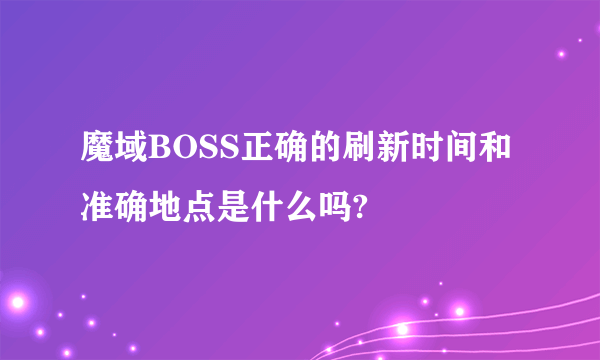 魔域BOSS正确的刷新时间和准确地点是什么吗?